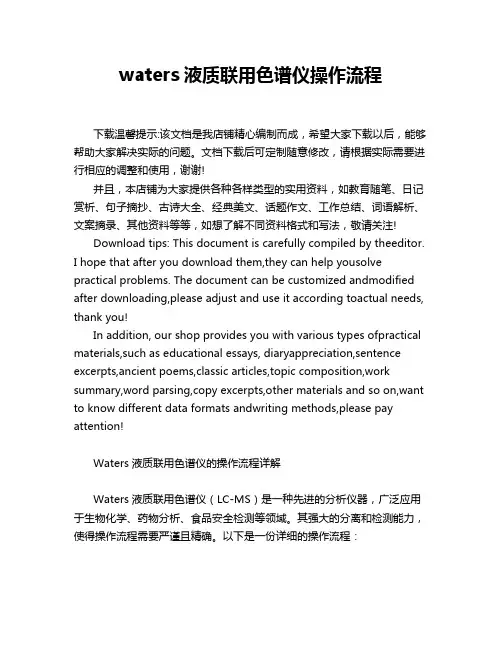 waters 液质联用色谱仪操作流程

下载温馨提示:该文档是我店铺精心编制而成，希望大家下载以后，能够帮助大家解决实际的问题。文档下载后可定制随意修改，请根据实际需要进行相应的调整和使用，谢谢!

并且，本店铺为大家提供各种各样类型的实用资料，如教育随笔、日记赏析、句子摘抄、古诗大全、经典美文、话题作文、工作总结、词语解析、文案摘录、其他资料等等，如想了解不同资料格式和写法，敬请关注!

Download tips: This document is carefully compiled by theeditor. I hope that after you download them,they can help yousolve practical problems. The document can be customized andmodified after downloading,please adjust and use it according toactual needs, thank you!

In addition, our shop provides you with various types ofpractical materials,such as educational essays, diaryappreciation,sentence excerpts,ancient poems,classic articles,topic composition,work summary,word parsing,copy excerpts,other materials and so on,want to know different data formats andwriting methods,please pay attention!

Waters 液质联用色谱仪的操作流程详解

Waters 液质联用色谱仪（LC-MS）是一种先进的分析仪器，广泛应用于生物化学、药物分析、食品安全检测等领域。其强大的分离和检测能力，使得操作流程需要严谨且精确。以下是一份详细的操作流程：